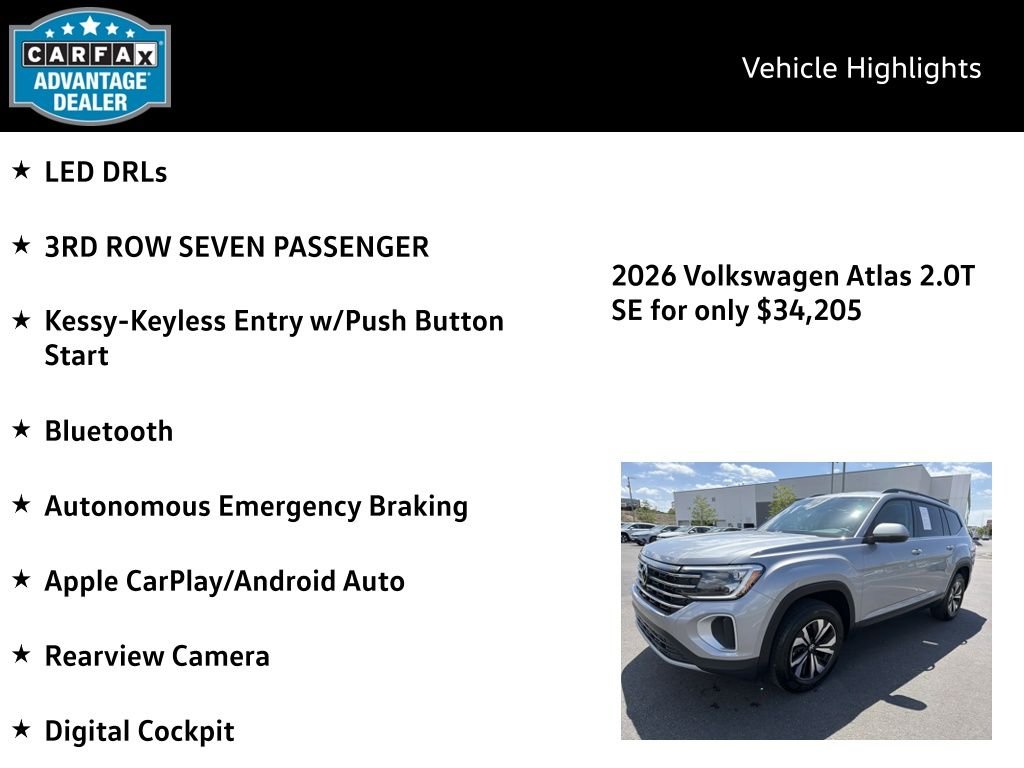 CARFAX ADVANTAGE DEALER

Vehicle Highlights

★ LED DRLs

★ 3RD ROW SEVEN PASSENGER

★ Kessy-Keyless Entry w/Push Button Start

★ Bluetooth

★ Autonomous Emergency Braking

★ Apple CarPlay/Android Auto

★ Rearview Camera

★ Digital Cockpit

2026 Volkswagen Atlas 2.0T SE for only $34,205